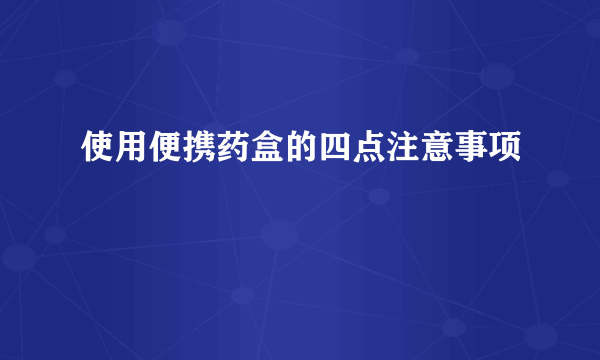 使用便携药盒的四点注意事项